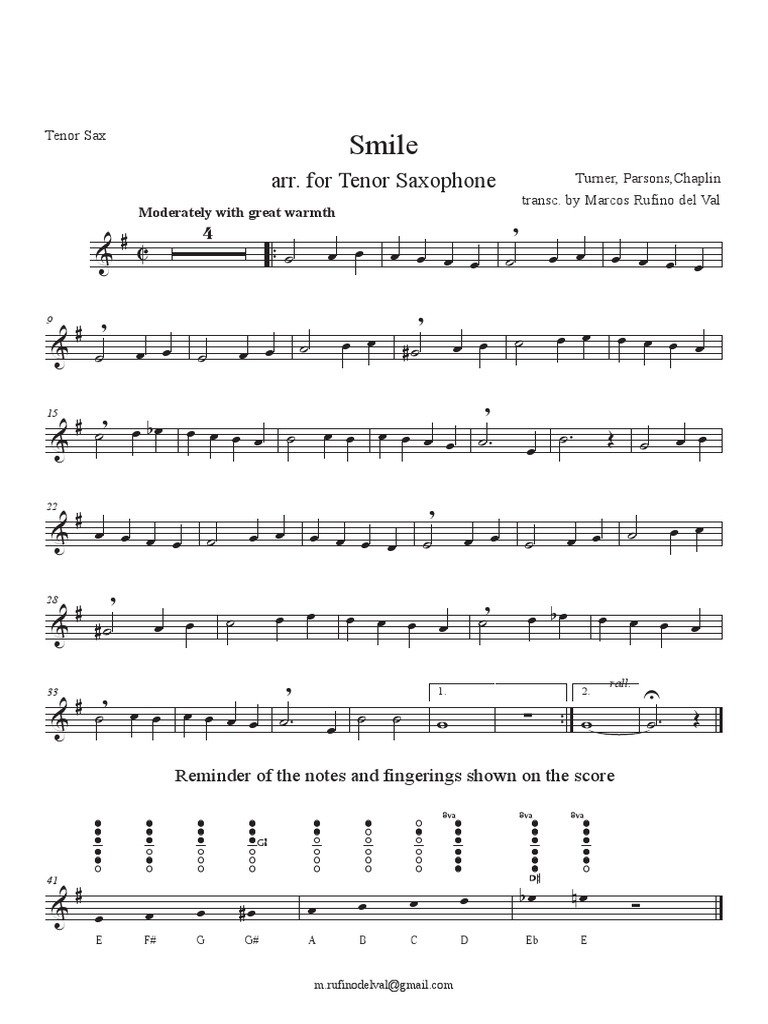 Tenor Sax

Smile

arr. for Tenor Saxophone

Turner, Parsons,Chaplin

transc. by Marcos Rufino del Val

Moderately with great warmth

4

9

15

22

28

33

1.

2.

rall.

Reminder of the notes and fingerings shown on the score

G♯

8va

8va

8va

D♯

41

E F# G G# A B C D Eb E

m.rufinodelval@gmail.com